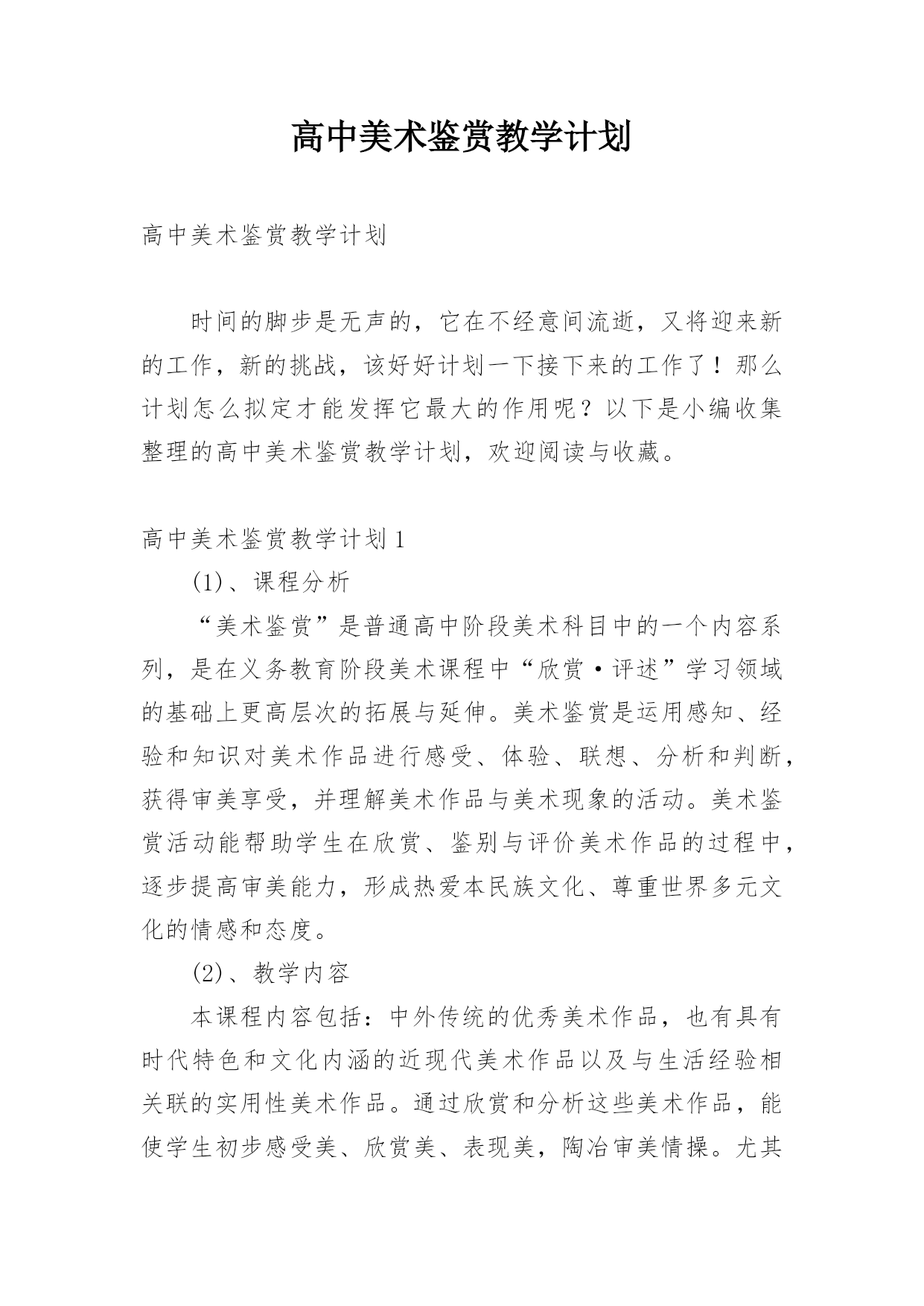 高中美术鉴赏教学计划

高中美术鉴赏教学计划

时间的脚步是无声的，它在不经意间流逝，又将迎来新的工作，新的挑战，该好好计划一下接下来的工作了！那么计划怎么拟定才能发挥它最大的作用呢？以下是小编收集整理的高中美术鉴赏教学计划，欢迎阅读与收藏。

高中美术鉴赏教学计划1

(1)、课程分析

“美术鉴赏”是普通高中阶段美术科目中的一个内容系列，是在义务教育阶段美术课程中“欣赏·评述”学习领域的基础上更高层次的拓展与延伸。美术鉴赏是运用感知、经验和知识对美术作品进行感受、体验、联想、分析和判断，获得审美享受，并理解美术作品与美术现象的活动。美术鉴赏活动能帮助学生在欣赏、鉴别与评价美术作品的过程中，逐步提高审美能力，形成热爱本民族文化、尊重世界多元文化的情感和态度。

(2)、教学内容

本课程内容包括：中外传统的优秀美术作品，也有具有时代特色和文化内涵的近现代美术作品以及与生活经验相关联的实用性美术作品。通过欣赏和分析这些美术作品，能使学生初步感受美、欣赏美、表现美，陶冶审美情操。尤其